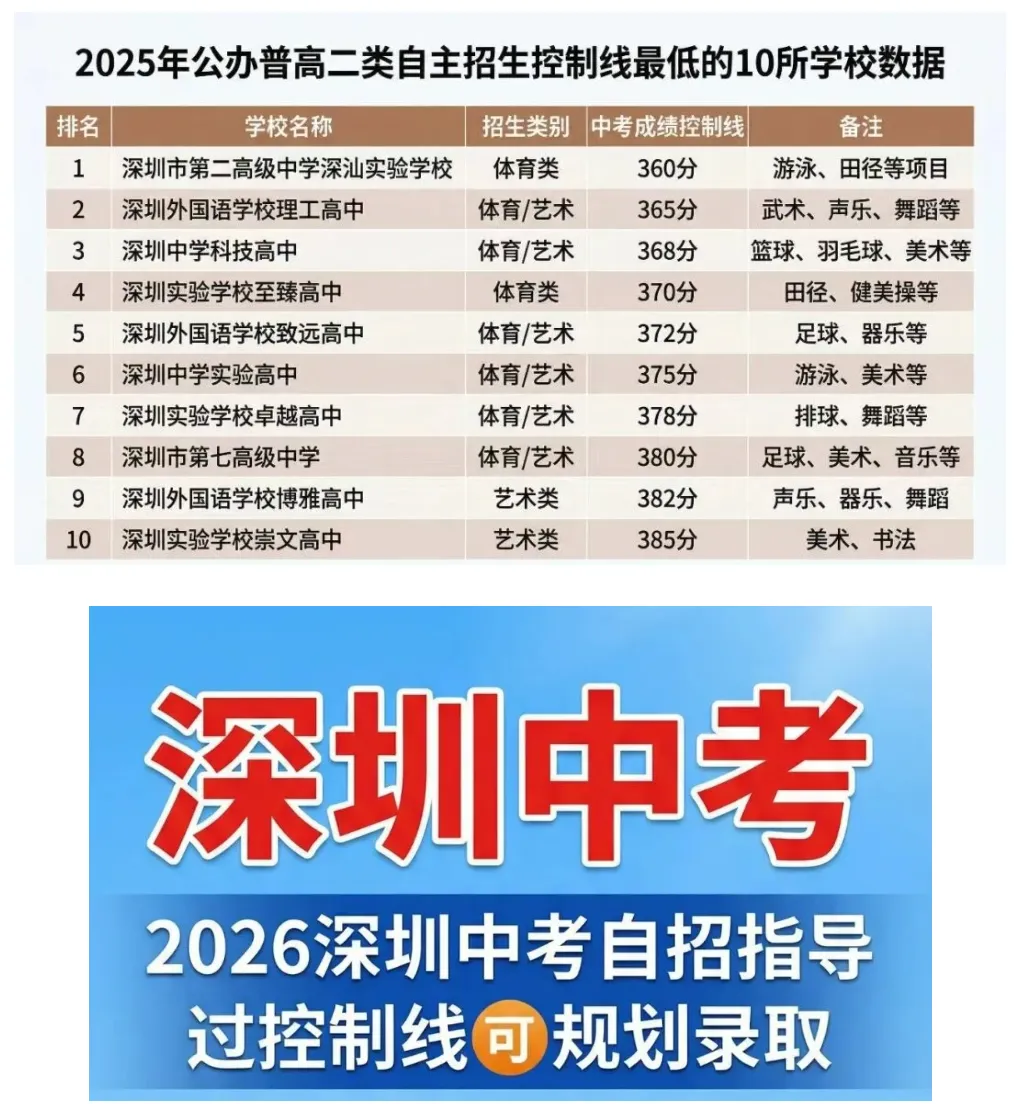 2025年公办普高二类自主招生控制线最低的10所学校数据

| 排名 | 学校名称 | 招生类别 | 中考成绩控制线 | 备注 |
|---|---|---|---|---|
| 1 | 深圳市第二高级中学深汕实验学校 | 体育类 | 360分 | 游泳、田径等项目 |
| 2 | 深圳外国语学校理工高中 | 体育/艺术 | 365分 | 武术、声乐、舞蹈等 |
| 3 | 深圳中学科技高中 | 体育/艺术 | 368分 | 篮球、羽毛球、美术等 |
| 4 | 深圳实验学校至臻高中 | 体育类 | 370分 | 田径、健美操等 |
| 5 | 深圳外国语学校致远高中 | 体育/艺术 | 372分 | 足球、器乐等 |
| 6 | 深圳中学实验高中 | 体育/艺术 | 375分 | 游泳、美术等 |
| 7 | 深圳实验学校卓越高中 | 体育/艺术 | 378分 | 排球、舞蹈等 |
| 8 | 深圳市第七高级中学 | 体育/艺术 | 380分 | 足球、美术、音乐等 |
| 9 | 深圳外国语学校博雅高中 | 艺术类 | 382分 | 声乐、器乐、舞蹈 |
| 10 | 深圳实验学校崇文高中 | 艺术类 | 385分 | 美术、书法 |

深圳中考

2026深圳中考自招指导
过控制线可规划录取